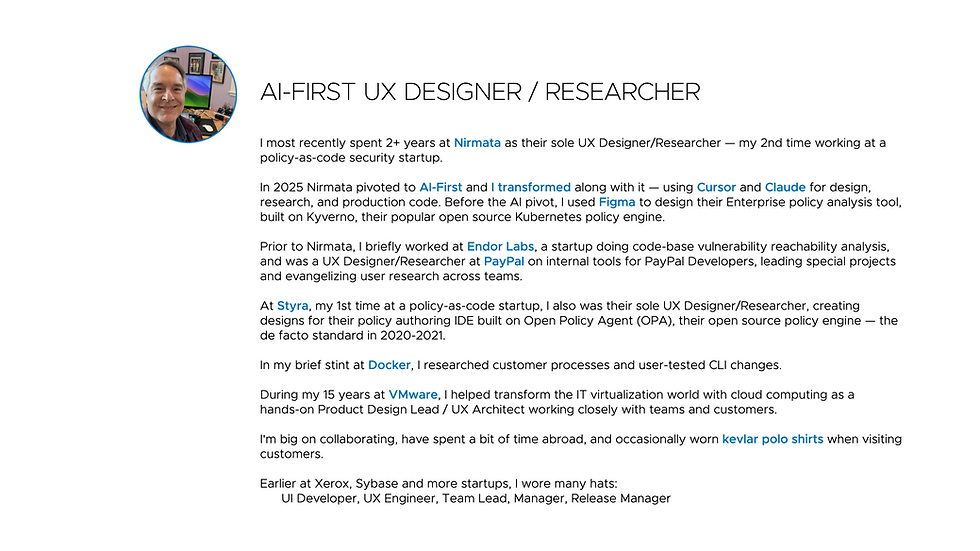 AI-FIRST UX DESIGNER / RESEARCHER

I most recently spent 2+ years at Nirmata as their sole UX Designer/Researcher — my 2nd time working at a policy-as-code security startup.

In 2025 Nirmata pivoted to AI-First and I transformed along with it — using Cursor and Claude for design, research, and production code. Before the AI pivot, I used Figma to design their Enterprise policy analysis tool, built on Kyverno, their popular open source Kubernetes policy engine.

Prior to Nirmata, I briefly worked at Endor Labs, a startup doing code-base vulnerability reachability analysis, and was a UX Designer/Researcher at PayPal on internal tools for PayPal Developers, leading special projects and evangelizing user research across teams.

At Styra, my 1st time at a policy-as-code startup, I also was their sole UX Designer/Researcher, creating designs for their policy authoring IDE built on Open Policy Agent (OPA), their open source policy engine — the de facto standard in 2020-2021.

In my brief stint at Docker, I researched customer processes and user-tested CLI changes.

During my 15 years at VMware, I helped transform the IT virtualization world with cloud computing as a hands-on Product Design Lead / UX Architect working closely with teams and customers.

I'm big on collaborating, have spent a bit of time abroad, and occasionally worn kevlar polo shirts when visiting customers.

Earlier at Xerox, Sybase and more startups, I wore many hats:
UI Developer, UX Engineer, Team Lead, Manager, Release Manager